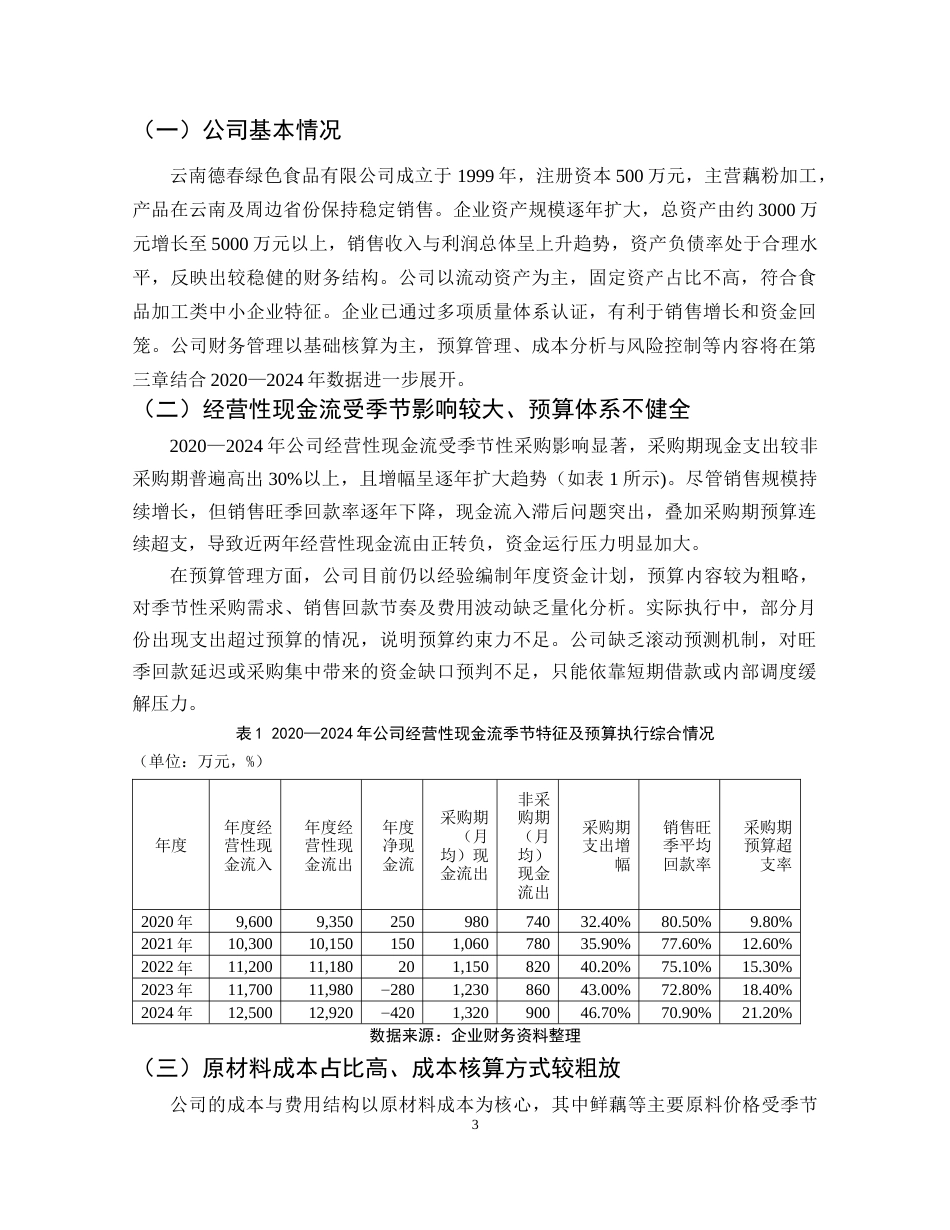 （一）公司基本情况

云南德春绿色食品有限公司成立于 1999 年，注册资本 500 万元，主营藕粉加工，产品在云南及周边省份保持稳定销售。企业资产规模逐年扩大，总资产由约 3000 万元增长至 5000 万元以上，销售收入与利润总体呈上升趋势，资产负债率处于合理水平，反映出较稳健的财务结构。公司以流动资产为主，固定资产占比不高，符合食品加工类中小企业特征。企业已通过多项质量体系认证，有利于销售增长和资金回笼。公司财务管理以基础核算为主，预算管理、成本分析与风险控制等内容将在第三章结合 2020—2024 年数据进一步展开。

（二）经营性现金流受季节影响较大、预算体系不健全

2020—2024 年公司经营性现金流受季节性采购影响显著，采购期现金支出较非采购期普遍高出 30%以上，且增幅呈逐年扩大趋势（如表 1 所示）。尽管销售规模持续增长，但销售旺季回款率逐年下降，现金流入滞后问题突出，叠加采购期预算连续超支，导致近两年经营性现金流由正转负，资金运行压力明显加大。

在预算管理方面，公司目前仍以经验编制年度资金计划，预算内容较为粗略，对季节性采购需求、销售回款节奏及费用波动缺乏量化分析。实际执行中，部分月份出现支出超过预算的情况，说明预算约束力不足。公司缺乏滚动预测机制，对旺季回款延迟或采购集中带来的资金缺口预判不足，只能依靠短期借款或内部调度缓解压力。

表 1 2020—2024 年公司经营性现金流季节特征及预算执行综合情况
（单位：万元，%）

| 年度 | 年度经营性现金流入 | 年度经营性现金流出 | 年度净现金流 | 采购期（月均）现金流出 | 非采购期（月均）现金流出 | 采购期支出增幅 | 销售旺季平均回款率 | 采购期预算超支率 |
|---|---|---|---|---|---|---|---|---|
| 2020 年 | 9,600 | 9,350 | 250 | 980 | 740 | 32.40% | 80.50% | 9.80% |
| 2021 年 | 10,300 | 10,150 | 150 | 1,060 | 780 | 35.90% | 77.60% | 12.60% |
| 2022 年 | 11,200 | 11,180 | 20 | 1,150 | 820 | 40.20% | 75.10% | 15.30% |
| 2023 年 | 11,700 | 11,980 | −280 | 1,230 | 860 | 43.00% | 72.80% | 18.40% |
| 2024 年 | 12,500 | 12,920 | −420 | 1,320 | 900 | 46.70% | 70.90% | 21.20% |

数据来源：企业财务资料整理

（三）原材料成本占比高、成本核算方式较粗放

公司的成本与费用结构以原材料成本为核心，其中鲜藕等主要原料价格受季节

3